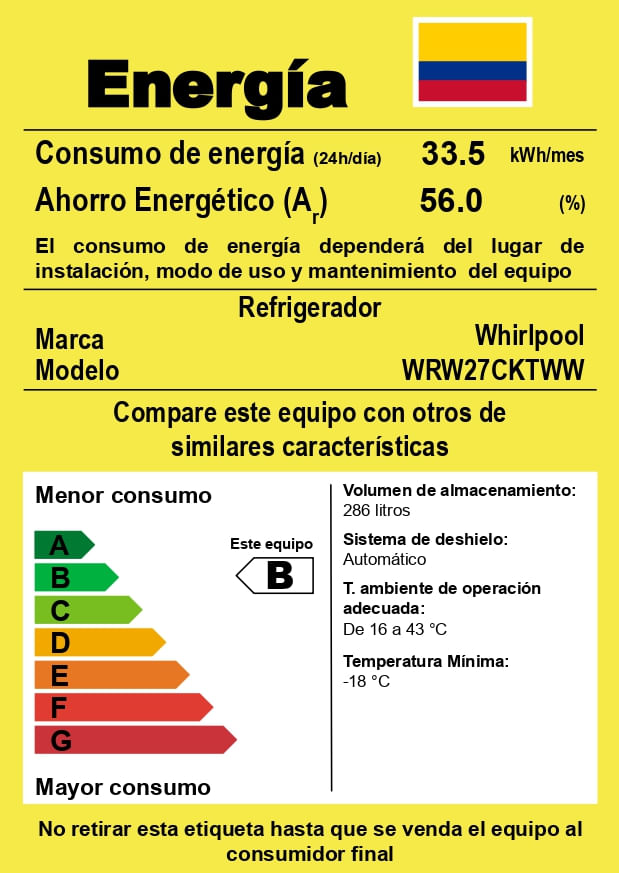 Energía

Consumo de energía (24h/día) 33.5 kWh/mes

Ahorro Energético ($A_r$) 56.0 (%)

El consumo de energía dependerá del lugar de instalación, modo de uso y mantenimiento del equipo

Refrigerador

Marca Whirlpool

Modelo WRW27CKTWW

Compare este equipo con otros de similares características

Menor consumo

A
B
C
D
E
F
G

Este equipo

B

Mayor consumo

Volumen de almacenamiento:
286 litros

Sistema de deshielo:
Automático

T. ambiente de operación adecuada:
De 16 a 43 °C

Temperatura Mínima:
-18 °C

No retirar esta etiqueta hasta que se venda el equipo al consumidor final